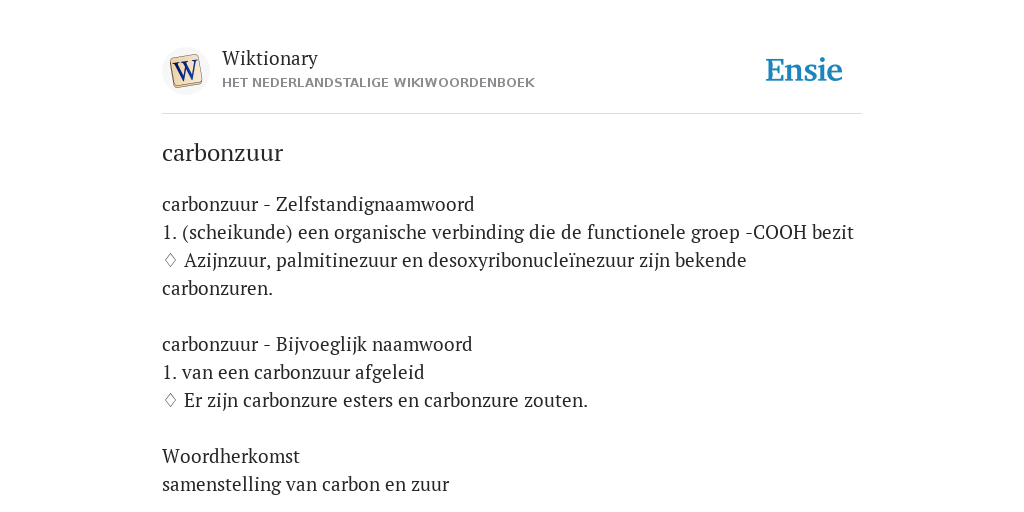 W

Wiktionary
HET NEDERLANDSTALIGE WIKIWOORDENBOEK

Ensie

carbonzuur

carbonzuur - Zelfstandignaamwoord
1. (scheikunde) een organische verbinding die de functionele groep -COOH bezit
♢ Azijnzuur, palmitinezuur en desoxyribonucleïnezuur zijn bekende carbonzuren.

carbonzuur - Bijvoeglijk naamwoord
1. van een carbonzuur afgeleid
♢ Er zijn carbonzure esters en carbonzure zouten.

Woordherkomst
samenstelling van carbon en zuur